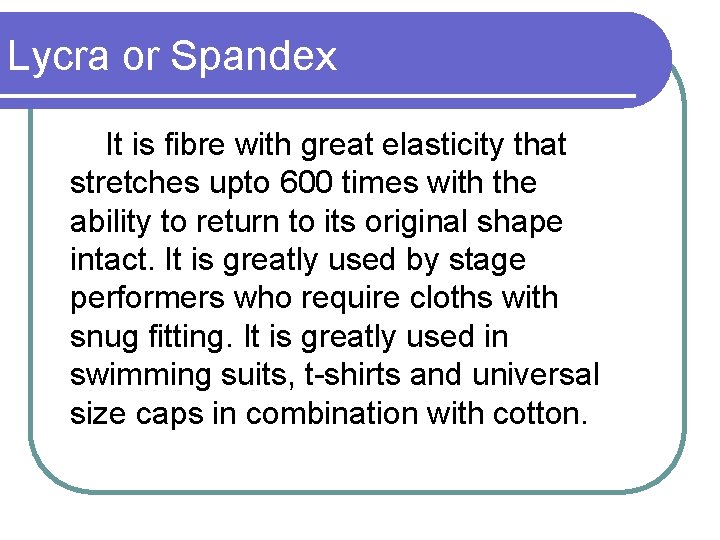 Lycra or Spandex

It is fibre with great elasticity that stretches upto 600 times with the ability to return to its original shape intact. It is greatly used by stage performers who require cloths with snug fitting. It is greatly used in swimming suits, t-shirts and universal size caps in combination with cotton.